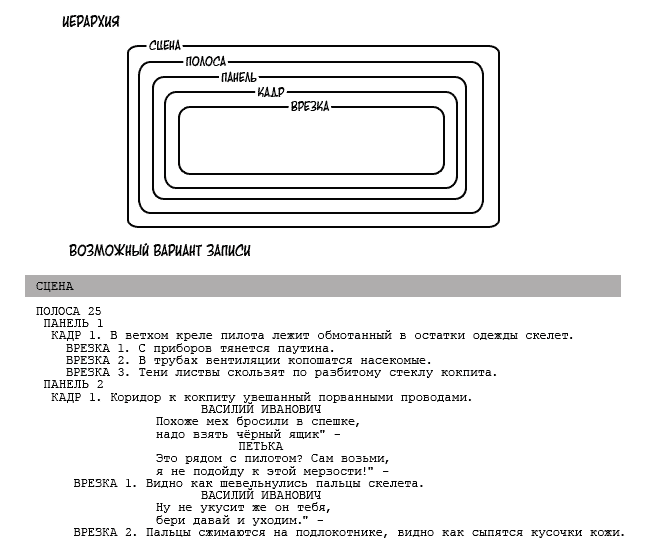 ИЕРАРХИЯ

СЦЕНА
ПОЛОСА
ПАНЕЛЬ
КАДР
ВРЕЗКА

ВОЗМОЖНЫЙ ВАРИАНТ ЗАПИСИ

СЦЕНА

ПОЛОСА 25
ПАНЕЛЬ 1
КАДР 1. В ветхом креле пилота лежит обмотанный в остатки одежды скелет.
ВРЕЗКА 1. С приборов тянется паутина.
ВРЕЗКА 2. В трубах вентиляции копошатся насекомые.
ВРЕЗКА 3. Тени листвы скользят по разбитому стеклу кокпита.
ПАНЕЛЬ 2
КАДР 1. Коридор к кокпиту увешанный порванными проводами.
ВАСИЛИЙ ИВАНОВИЧ
Похоже мех бросили в спешке,
надо взять чёрный ящик" -
ПЕТЬКА
Это рядом с пилотом? Сам возьми,
я не подойду к этой мерзости!" -
ВРЕЗКА 1. Видно как шевельнулись пальцы скелета.
ВАСИЛИЙ ИВАНОВИЧ
Ну не укусит же он тебя,
бери давай и уходим." -
ВРЕЗКА 2. Пальцы сжимаются на подлокотнике, видно как сыпятся кусочки кожи.